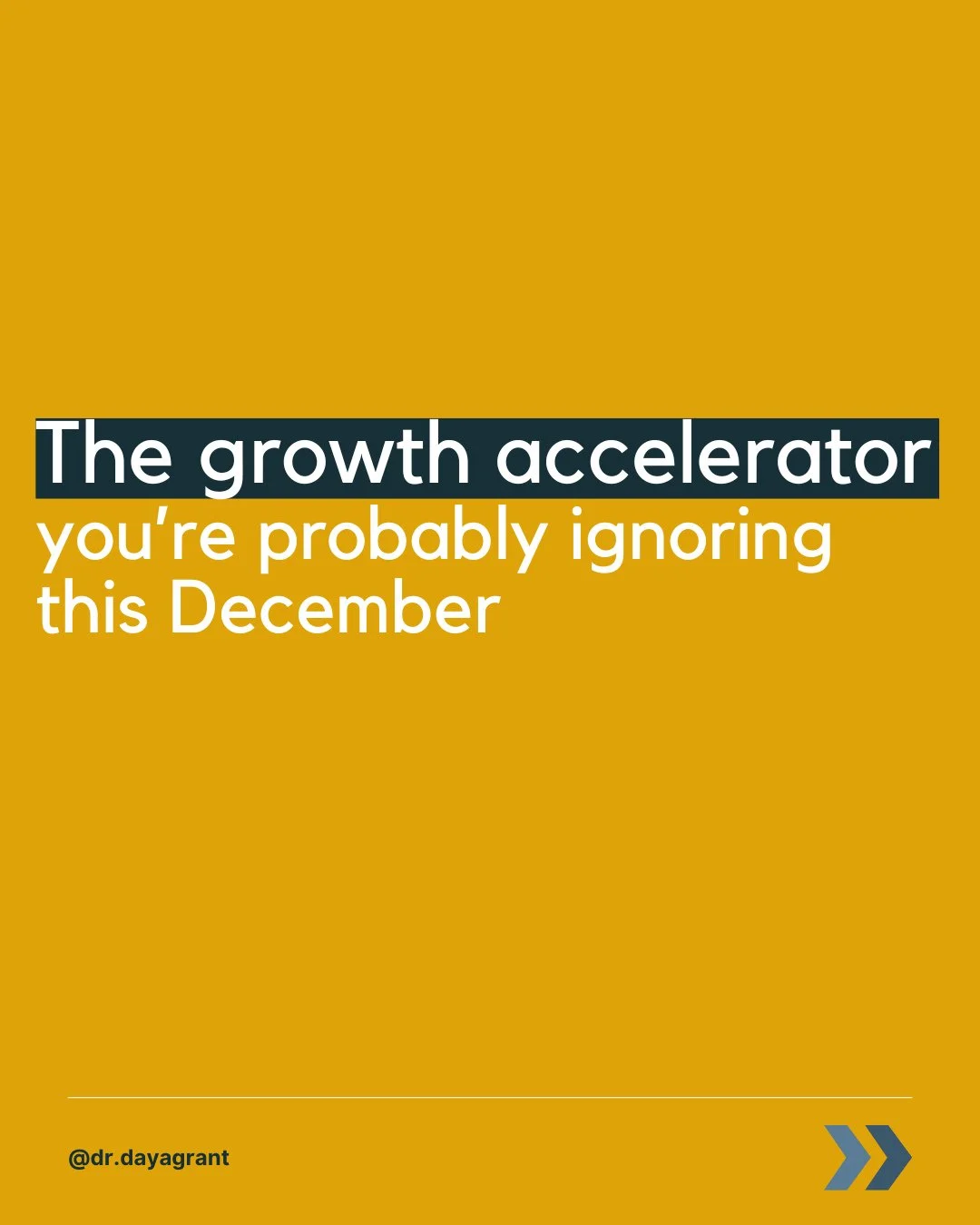 The growth accelerator you're probably ignoring this December

@dr.dayagrant